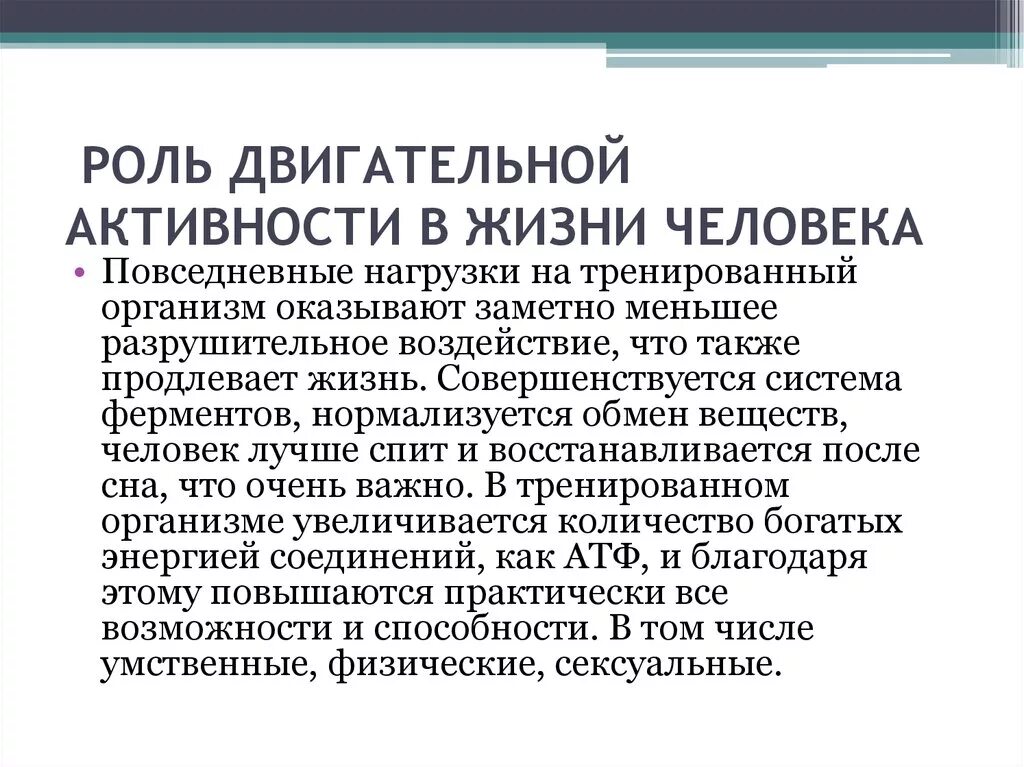 РОЛЬ ДВИГАТЕЛЬНОЙ АКТИВНОСТИ В ЖИЗНИ ЧЕЛОВЕКА

• Повседневные нагрузки на тренированный организм оказывают заметно меньшее разрушительное воздействие, что также продлевает жизнь. Совершенствуется система ферментов, нормализуется обмен веществ, человек лучше спит и восстанавливается после сна, что очень важно. В тренированном организме увеличивается количество богатых энергией соединений, как АТФ, и благодаря этому повышаются практически все возможности и способности. В том числе умственные, физические, сексуальные.